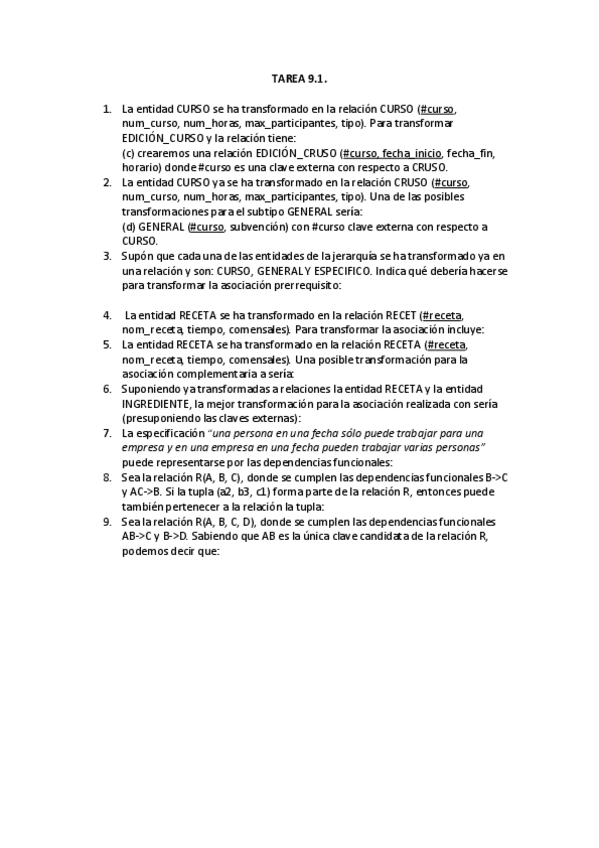 TAREA 9.1.

1. La entidad CURSO se ha transformado en la relación CURSO (#curso, num_curso, num_horas, max_participantes, tipo). Para transformar EDICIÓN_CURSO y la relación tiene:
(c) crearemos una relación EDICIÓN_CRUSO (#curso, fecha_inicio, fecha_fin, horario) donde #curso es una clave externa con respecto a CRUSO.
2. La entidad CURSO ya se ha transformado en la relación CRUSO (#curso, num_curso, num_horas, max_participantes, tipo). Una de las posibles transformaciones para el subtipo GENERAL sería:
(d) GENERAL (#curso, subvención) con #curso clave externa con respecto a CURSO.
3. Supón que cada una de las entidades de la jerarquía se ha transformado ya en una relación y son: CURSO, GENERAL Y ESPECIFICO. Indica qué debería hacerse para transformar la asociación prerrequisito:

4. La entidad RECETA se ha transformado en la relación RECET (#receta, nom_receta, tiempo, comensales). Para transformar la asociación incluye:
5. La entidad RECETA se ha transformado en la relación RECETA (#receta, nom_receta, tiempo, comensales). Una posible transformación para la asociación complementaria a sería:
6. Suponiendo ya transformadas a relaciones la entidad RECETA y la entidad INGREDIENTE, la mejor transformación para la asociación realizada con sería (presuponiendo las claves externas):
7. La especificación "una persona en una fecha sólo puede trabajar para una empresa y en una empresa en una fecha pueden trabajar varias personas" puede representarse por las dependencias funcionales:
8. Sea la relación R(A, B, C), donde se cumplen las dependencias funcionales B->C y AC->B. Si la tupla (a2, b3, c1) forma parte de la relación R, entonces puede también pertenecer a la relación la tupla:
9. Sea la relación R(A, B, C, D), donde se cumplen las dependencias funcionales AB->C y B->D. Sabiendo que AB es la única clave candidata de la relación R, podemos decir que: